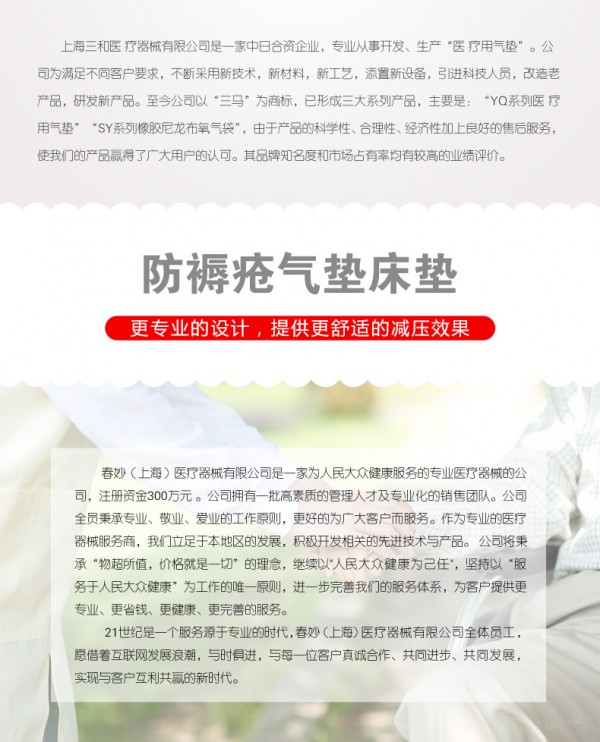 上海三和医疗器械有限公司是一家中日合资企业，专业从事开发、生产“医疗用气垫”。公司为满足不同客户要求，不断采用新技术，新材料，新工艺，添置新设备，引进科技人员，改造老产品，研发新产品。至今公司以“三马”为商标，已形成三大系列产品，主要是：“YQ系列医疗用气垫”“SY系列橡胶尼龙布氧气袋”，由于产品的科学性、合理性、经济性加上良好的售后服务，使我们的产品赢得了广大用户的认可。其品牌知名度和市场占有率均有较高的业绩评价。

防褥疮气垫床垫

更专业的设计，提供更舒适的减压效果

春妙（上海）医疗器械有限公司是一家为人民大众健康服务的专业医疗器械的公司，注册资金300万元。公司拥有一批高素质的管理人才及专业化的销售团队。公司全员秉承专业、敬业、爱业的工作原则，更好的为广大客户而服务。作为专业的医疗器械服务商，我们立足于本地区的发展，积极开发相关的先进技术与产品。公司将秉承“物超所值，价格就是一切”的理念，继续以“人民大众健康为己任”，坚持以“服务于人民大众健康”为工作的唯一原则，进一步完善我们的服务体系，为客户提供更专业、更省钱、更健康、更完善的服务。

21世纪是一个服务源于专业的时代，春妙（上海）医疗器械有限公司全体员工，愿借着互联网发展浪潮，与时俱进，与每一位客户真诚合作、共同进步、共同发展，实现与客户互利共赢的新时代。